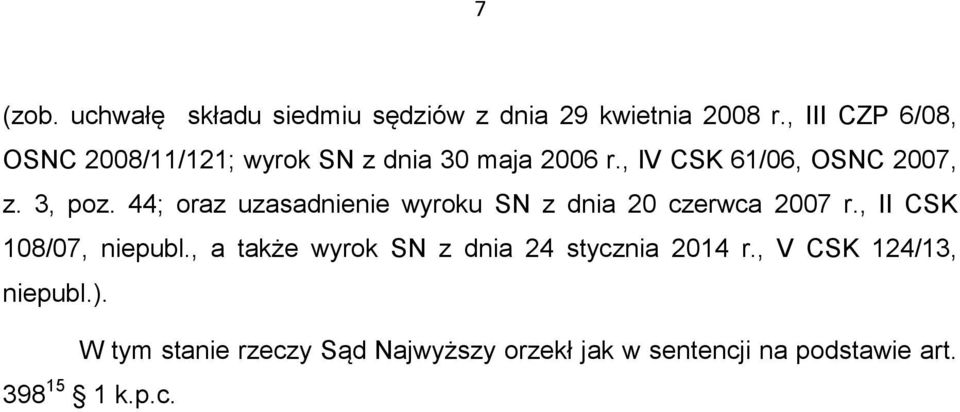 7

(zob. uchwałę składu siedmiu sędziów z dnia 29 kwietnia 2008 r., III CZP 6/08, OSNC 2008/11/121; wyrok SN z dnia 30 maja 2006 r., IV CSK 61/06, OSNC 2007, z. 3, poz. 44; oraz uzasadnienie wyroku SN z dnia 20 czerwca 2007 r., II CSK 108/07, niepubl., a także wyrok SN z dnia 24 stycznia 2014 r., V CSK 124/13, niepubl.).

W tym stanie rzeczy Sąd Najwyższy orzekł jak w sentencji na podstawie art. $398^{15}$ § 1 k.p.c.